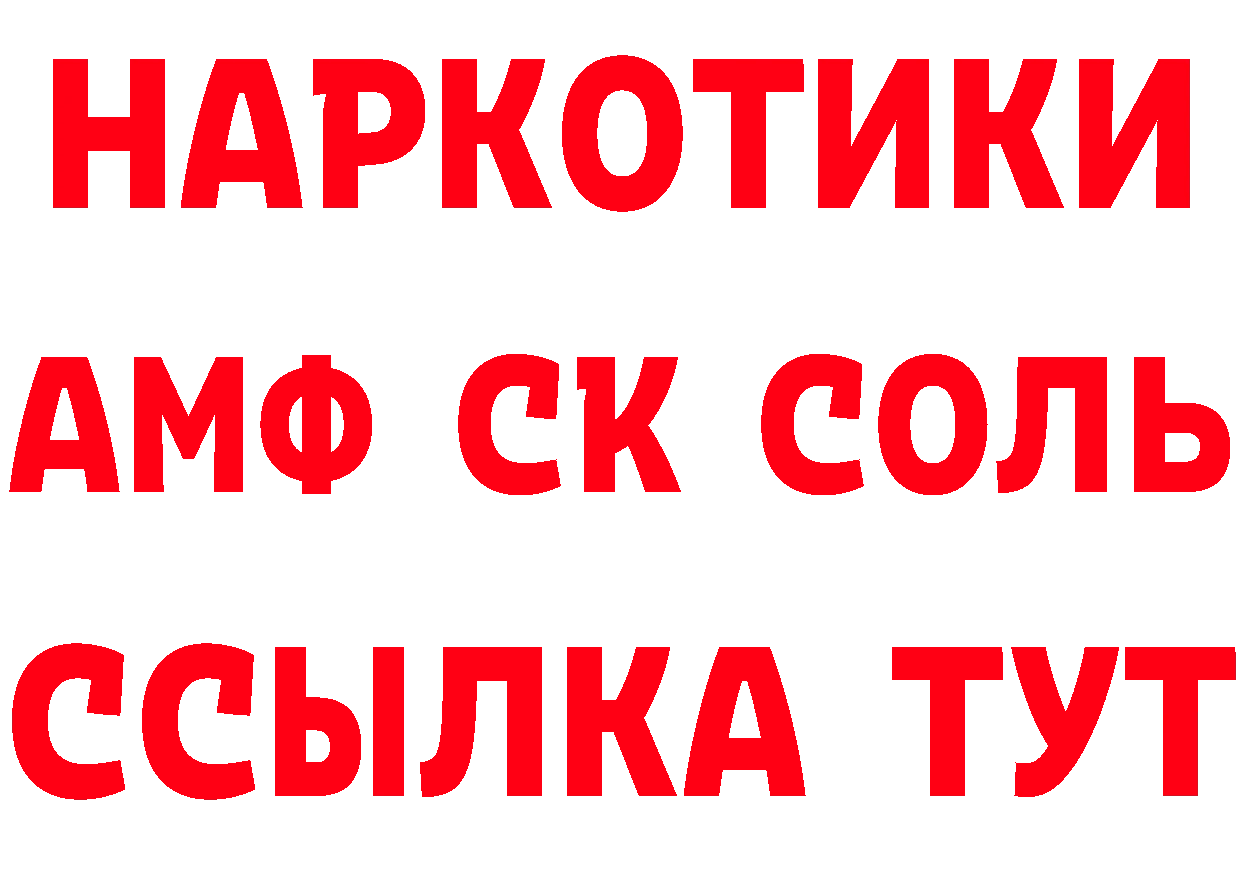 НАРКОТИКИ
АМФ СК СОЛЬ
ССЫЛКА ТУТ